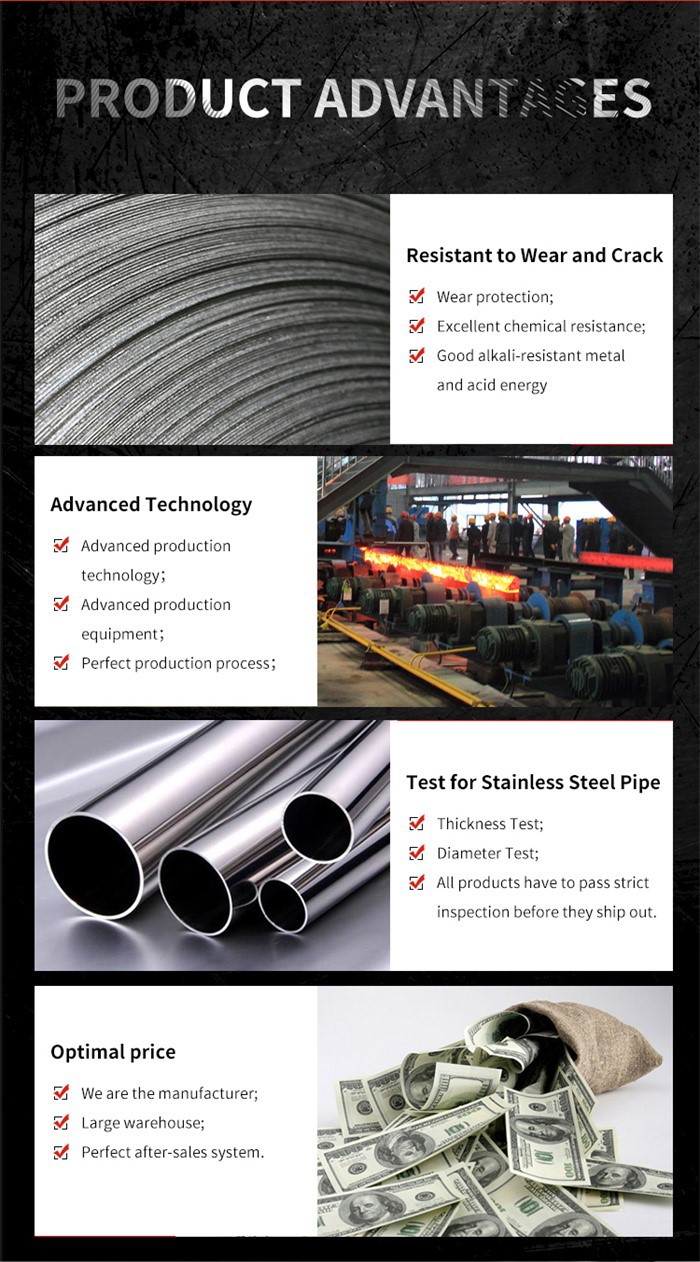 PRODUCT ADVANTAGES

Resistant to Wear and Crack

Wear protection;

Excellent chemical resistance;

Good alkali-resistant metal and acid energy

Advanced Technology

Advanced production technology;

Advanced production equipment;

Perfect production process;

Test for Stainless Steel Pipe

Thickness Test;

Diameter Test;

All products have to pass strict inspection before they ship out.

Optimal price

We are the manufacturer;

Large warehouse;

Perfect after-sales system.